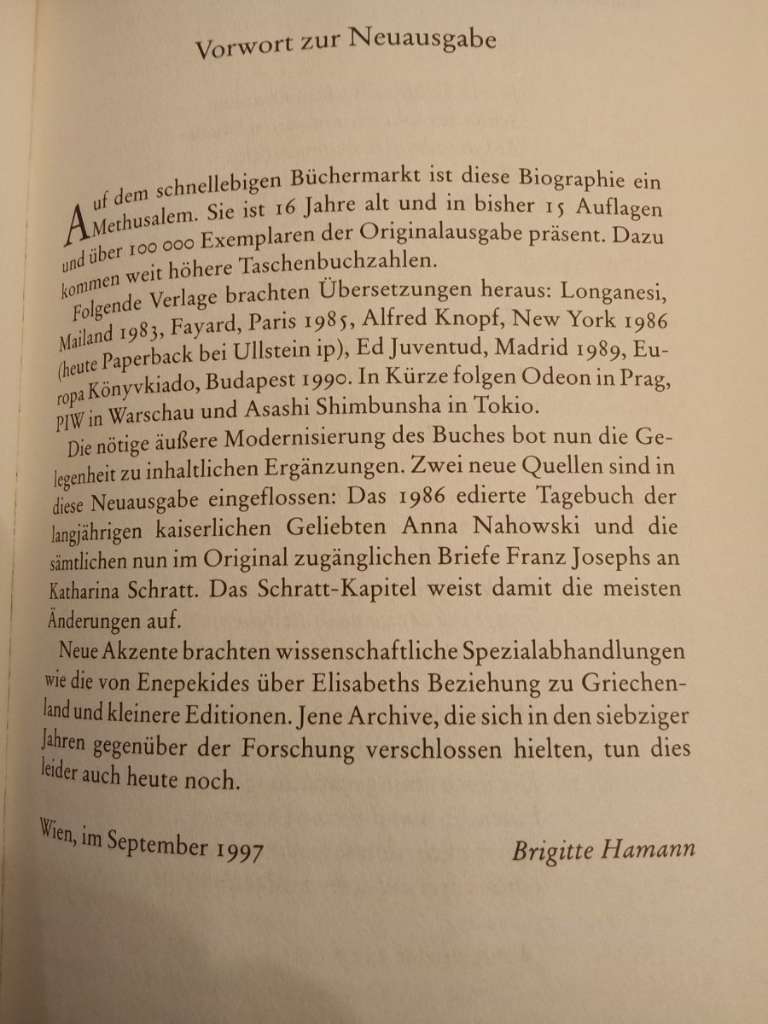 Vorwort zur Neuausgabe

Auf dem schnellebigen Büchermarkt ist diese Biographie ein Methusalem. Sie ist 16 Jahre alt und in bisher 15 Auflagen und über 100 000 Exemplaren der Originalausgabe präsent. Dazu kommen weit höhere Taschenbuchzahlen.

Folgende Verlage brachten Übersetzungen heraus: Longanesi, Mailand 1983, Fayard, Paris 1985, Alfred Knopf, New York 1986 (heute Paperback bei Ullstein ip), Ed Juventud, Madrid 1989, Europa Könyvkiado, Budapest 1990. In Kürze folgen Odeon in Prag, PIW in Warschau und Asashi Shimbunsha in Tokio.

Die nötige äußere Modernisierung des Buches bot nun die Gelegenheit zu inhaltlichen Ergänzungen. Zwei neue Quellen sind in diese Neuausgabe eingeflossen: Das 1986 edierte Tagebuch der langjährigen kaiserlichen Geliebten Anna Nahowski und die sämtlichen nun im Original zugänglichen Briefe Franz Josephs an Katharina Schratt. Das Schratt-Kapitel weist damit die meisten Änderungen auf.

Neue Akzente brachten wissenschaftliche Spezialabhandlungen wie die von Enepekides über Elisabeths Beziehung zu Griechenland und kleinere Editionen. Jene Archive, die sich in den siebziger Jahren gegenüber der Forschung verschlossen hielten, tun dies leider auch heute noch.

Wien, im September 1997 Brigitte Hamann